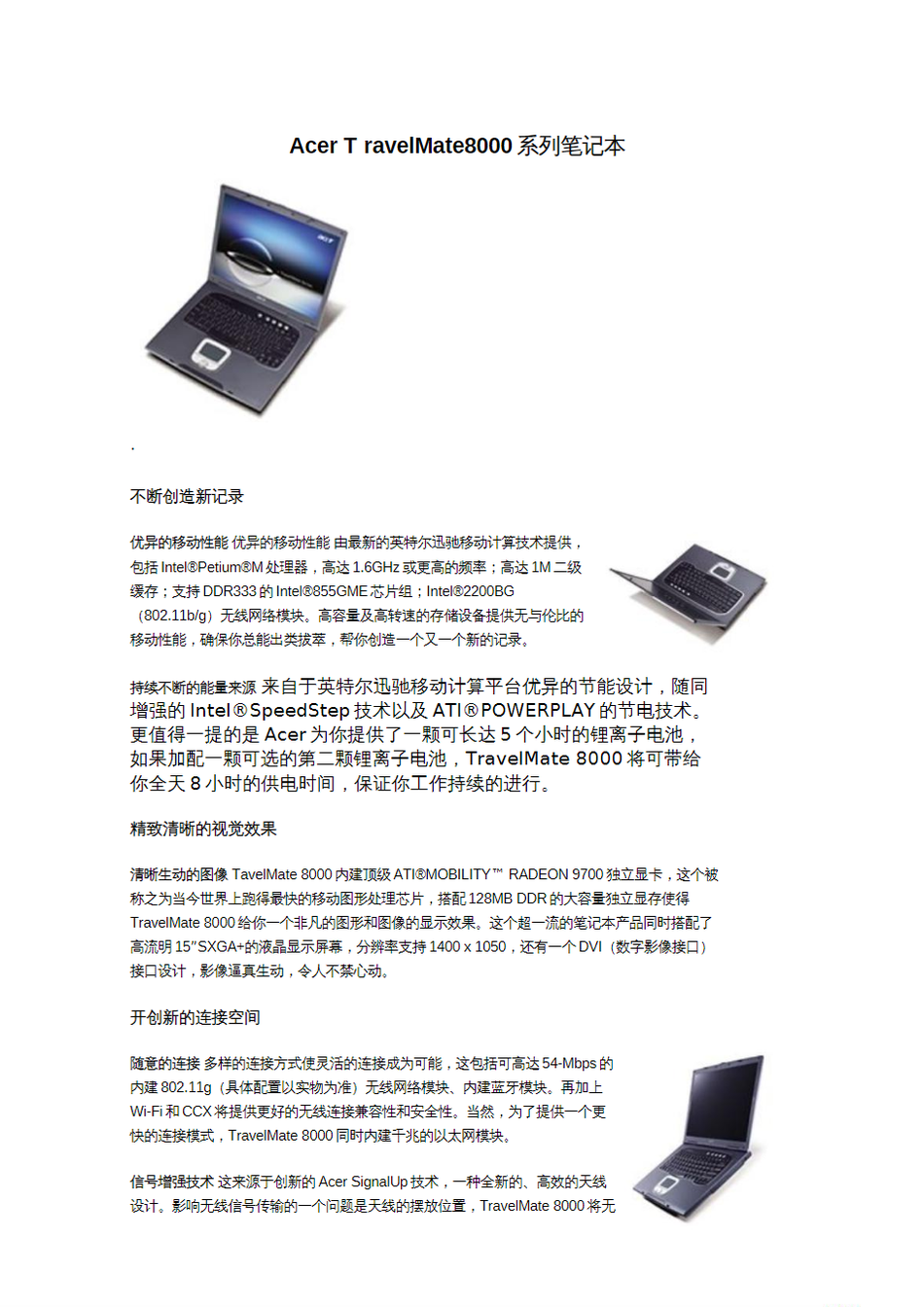 Acer T ravelMate8000系列笔记本

.

不断创造新记录

优异的移动性能 优异的移动性能 由最新的英特尔迅驰移动计算技术提供，包括Intel®Petium®M处理器，高达1.6GHz或更高的频率；高达1M二级缓存；支持DDR333的Intel®855GME芯片组；Intel®2200BG（802.11b/g）无线网络模块。高容量及高转速的存储设备提供无与伦比的移动性能，确保你总能出类拔萃，帮你创造一个又一个新的记录。

持续不断的能量来源 来自于英特尔迅驰移动计算平台优异的节能设计，随同增强的Intel®SpeedStep技术以及ATI®POWERPLAY的节电技术。更值得一提的是Acer为你提供了一颗可长达5个小时的锂离子电池，如果加配一颗可选的第二颗锂离子电池，TravelMate 8000将可带给你全天8小时的供电时间，保证你工作持续的进行。

精致清晰的视觉效果

清晰生动的图像 TavelMate 8000内建顶级ATI®MOBILITY™ RADEON 9700独立显卡，这个被称之为当今世界上跑得最快的移动图形处理芯片，搭配128MB DDR的大容量独立显存使得TravelMate 8000给你一个非凡的图形和图像的显示效果。这个超一流的笔记本产品同时搭配了高流明15"SXGA+的液晶显示屏幕，分辨率支持1400 x 1050，还有一个DVI（数字影像接口）接口设计，影像逼真生动，令人不禁心动。

开创新的连接空间

随意的连接 多样的连接方式使灵活的连接成为可能，这包括可高达54-Mbps的内建802.11g（具体配置以实物为准）无线网络模块、内建蓝牙模块。再加上Wi-Fi和CCX将提供更好的无线连接兼容性和安全性。当然，为了提供一个更快的连接模式，TravelMate 8000同时内建千兆的以太网模块。

信号增强技术 这来源于创新的Acer SignalUp技术，一种全新的、高效的天线设计。影响无线信号传输的一个问题是天线的摆放位置，TravelMate 8000将无